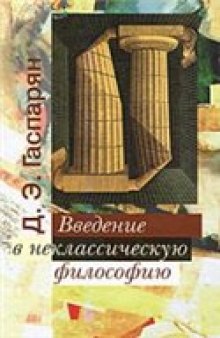 Д. Э. Гаспарян

Введение в неклассическую философию